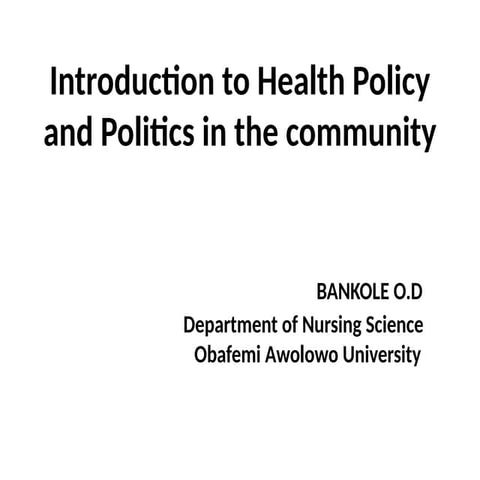 Introduction to Health Policy and Politics in the community

BANKOLE O.D
Department of Nursing Science
Obafemi Awolowo University